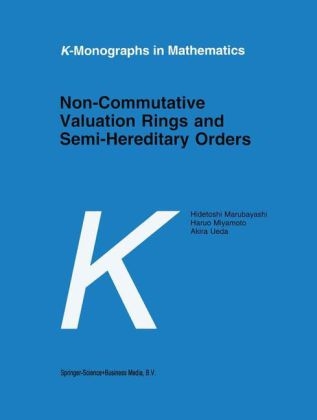 K-Monographs in Mathematics

Non-Commutative Valuation Rings and Semi-Hereditary Orders

K

Hidetoshi Marubayashi
Haruo Miyamoto
Akira Ueda

Springer-Science+Business Media, B.V.